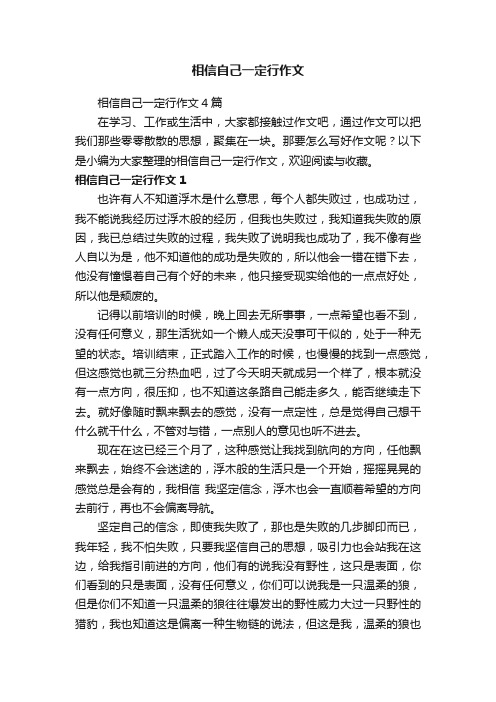 相信自己一定行作文

相信自己一定行作文4篇

在学习、工作或生活中，大家都接触过作文吧，通过作文可以把我们那些零零散散的思想，聚集在一块。那要怎么写好作文呢？以下是小编为大家整理的相信自己一定行作文，欢迎阅读与收藏。

相信自己一定行作文1

也许有人不知道浮木是什么意思，每个人都失败过，也成功过，我不能说我经历过浮木般的经历，但我也失败过，我知道我失败的原因，我已总结过失败的过程，我失败了说明我也成功了，我不像有些人自以为是，他不知道他的成功是失败的，所以他会一错在错下去，他没有憧憬着自己有个好的未来，他只接受现实给他的一点点好处，所以他是颓废的。

记得以前培训的时候，晚上回去无所事事，一点希望也看不到，没有任何意义，那生活犹如一个懒人成天没事可干似的，处于一种无望的状态。培训结束，正式踏入工作的时候，也慢慢的找到一点感觉，但这感觉也就三分热血吧，过了今天明天就成另一个样了，根本就没有一点方向，很压抑，也不知道这条路自己能走多久，能否继续走下去。就好像随时飘来飘去的感觉，没有一点定性，总是觉得自己想干什么就干什么，不管对与错，一点别人的意见也听不进去。

现在在这已经三个月了，这种感觉让我找到航向的方向，任他飘来飘去，始终不会迷途的，浮木般的生活只是一个开始，摇摇晃晃的感觉总是会有的，我相信 我坚定信念，浮木也会一直顺着希望的方向去前行，再也不会偏离导航。

坚定自己的信念，即使我失败了，那也是失败的几步脚印而已，我年轻，我不怕失败，只要我坚信自己的思想，吸引力也会站我在这边，给我指引前进的方向，他们有的说我没有野性，这只是表面，你们看到的只是表面，没有任何意义，你们可以说我是一只温柔的狼，但是你们不知道一只温柔的狼往往爆发出的野性威力大过一只野性的猎豹，我也知道这是偏离一种生物链的说法，但这是我，温柔的狼也